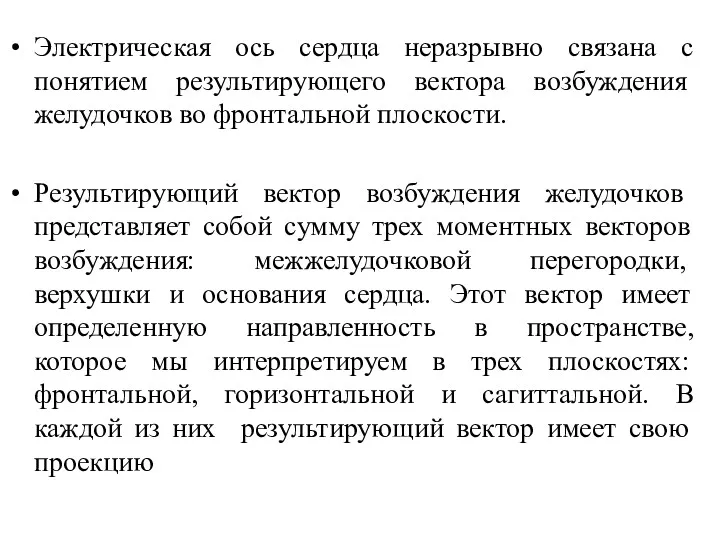 • Электрическая ось сердца неразрывно связана с понятием результирующего вектора возбуждения желудочков во фронтальной плоскости.

• Результирующий вектор возбуждения желудочков представляет собой сумму трех моментных векторов возбуждения: межжелудочковой перегородки, верхушки и основания сердца. Этот вектор имеет определенную направленность в пространстве, которое мы интерпретируем в трех плоскостях: фронтальной, горизонтальной и сагиттальной. В каждой из них результирующий вектор имеет свою проекцию